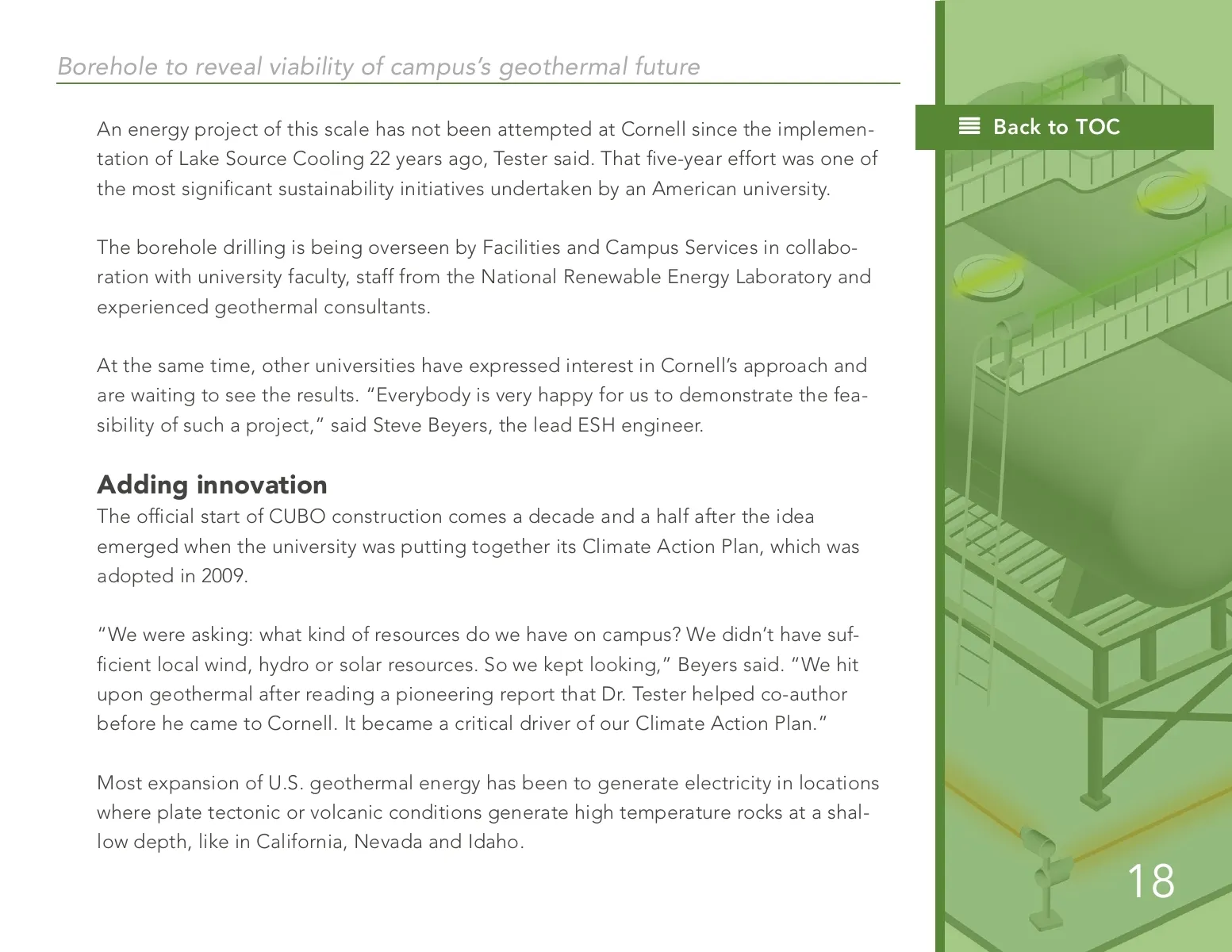 Borehole to reveal viability of campus's geothermal future

Back to TOC

An energy project of this scale has not been attempted at Cornell since the implementation of Lake Source Cooling 22 years ago, Tester said. That five-year effort was one of the most significant sustainability initiatives undertaken by an American university.

The borehole drilling is being overseen by Facilities and Campus Services in collaboration with university faculty, staff from the National Renewable Energy Laboratory and experienced geothermal consultants.

At the same time, other universities have expressed interest in Cornell's approach and are waiting to see the results. "Everybody is very happy for us to demonstrate the feasibility of such a project," said Steve Beyers, the lead ESH engineer.

Adding innovation

The official start of CUBO construction comes a decade and a half after the idea emerged when the university was putting together its Climate Action Plan, which was adopted in 2009.

"We were asking: what kind of resources do we have on campus? We didn't have sufficient local wind, hydro or solar resources. So we kept looking," Beyers said. "We hit upon geothermal after reading a pioneering report that Dr. Tester helped co-author before he came to Cornell. It became a critical driver of our Climate Action Plan."

Most expansion of U.S. geothermal energy has been to generate electricity in locations where plate tectonic or volcanic conditions generate high temperature rocks at a shallow depth, like in California, Nevada and Idaho.

18